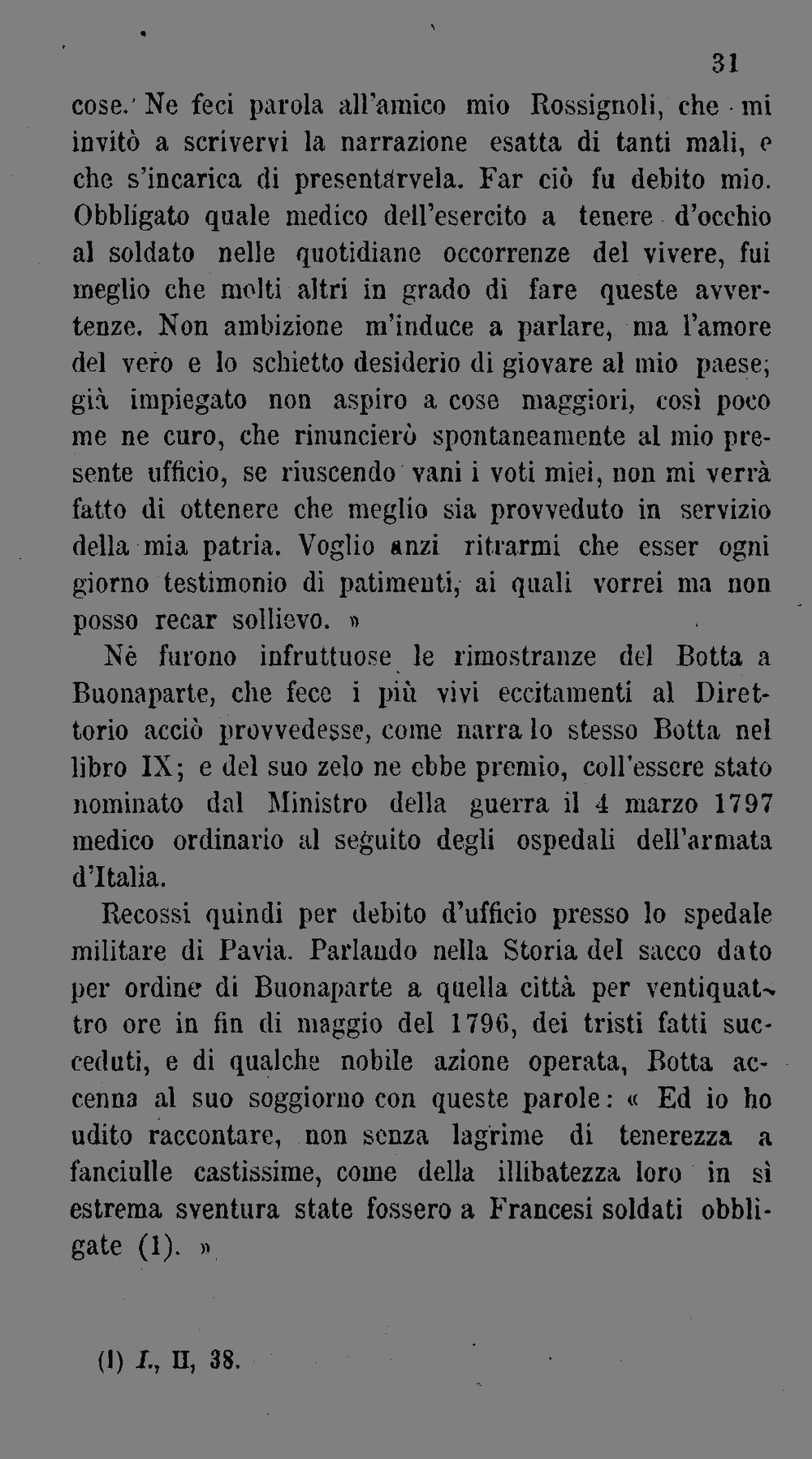 31

cose. Ne feci parola all'amico mio Rossignoli, che mi invitò a scrivervi la narrazione esatta di tanti mali, e che s'incarica di presentarvela. Far ciò fu debito mio. Obbligato quale medico dell'esercito a tenere d'occhio al soldato nelle quotidiane occorrenze del vivere, fui meglio che molti altri in grado di fare queste avvertenze. Non ambizione m'induce a parlare, ma l'amore del vero e lo schietto desiderio di giovare al mio paese; già impiegato non aspiro a cose maggiori, così poco me ne curo, che rinuncierò spontaneamente al mio presente ufficio, se riuscendo vani i voti miei, non mi verrà fatto di ottenere che meglio sia provveduto in servizio della mia patria. Voglio anzi ritrarmi che esser ogni giorno testimonio di patimenti, ai quali vorrei ma non posso recar sollievo. »

Nè furono infruttuose le rimostranze del Botta a Buonaparte, che fece i più vivi eccitamenti al Direttorio acciò provvedesse, come narra lo stesso Botta nel libro IX; e del suo zelo ne ebbe premio, coll'essere stato nominato dal Ministro della guerra il 4 marzo 1797 medico ordinario al seguito degli ospedali dell'armata d'Italia.

Recossi quindi per debito d'ufficio presso lo spedale militare di Pavia. Parlando nella Storia del sacco dato per ordine di Buonaparte a quella città per ventiquattro ore in fin di maggio del 1796, dei tristi fatti succeduti, e di qualche nobile azione operata, Botta accenna al suo soggiorno con queste parole: « Ed io ho udito raccontare, non senza lagrime di tenerezza a fanciulle castissime, come della illibatezza loro in sì estrema sventura state fossero a Francesi soldati obbligate (1). »

(1) I., II, 38.